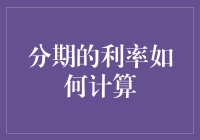 分期的利率如何计算